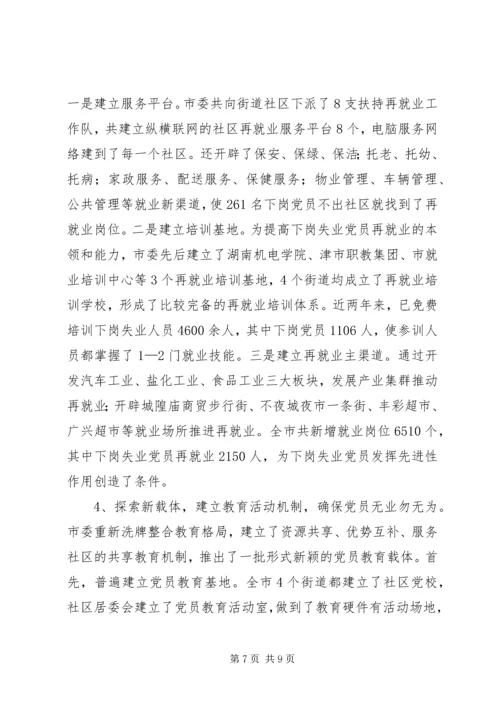 一是建立服务平台。市委共向街道社区下派了8支扶持再就业工作队，共建立纵横联网的社区再就业服务平台8个，电脑服务网络建到了每一个社区。还开辟了保安、保绿、保洁；托老、托幼、托病；家政服务、配送服务、保健服务；物业管理、车辆管理、公共管理等就业新渠道，使261名下岗党员不出社区就找到了再就业岗位。二是建立培训基地。为提高下岗失业党员再就业的本领和能力，市委先后建立了湖南机电学院、津市职教集团、市就业培训中心等3个再就业培训基地，4个街道均成立了再就业培训学校，形成了比较完备的再就业培训体系。近两年来，已免费培训下岗失业人员4600余人，其中下岗党员1106人，使参训人员都掌握了1—2门就业技能。三是建立再就业主渠道。通过开发汽车工业、盐化工业、食品工业三大板块，发展产业集群推动再就业；开辟城隍庙商贸步行街、不夜城夜市一条街、丰彩超市、广兴超市等就业场所推进再就业。全市共新增就业岗位6510个，其中下岗失业党员再就业2150人，为下岗失业党员发挥先进性作用创造了条件。

4、探索新载体，建立教育活动机制，确保党员无业勿无为。市委重新洗牌整合教育格局，建立了资源共享、优势互补、服务社区的共享教育机制，推出了一批形式新颖的党员教育载体。首先，普遍建立党员教育基地。全市4个街道都建立了社区党校，社区居委会建立了党员教育活动室，做到了教育硬件有活动场地，

第7页 共9页